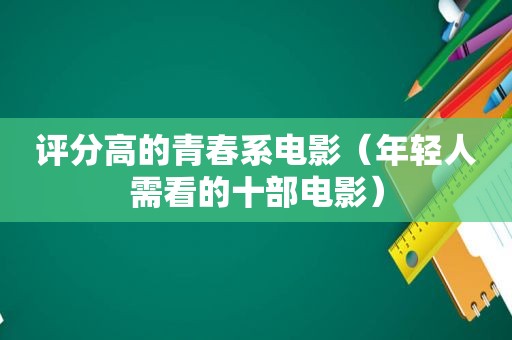 评分高的青春系电影（年轻人需看的十部电影）